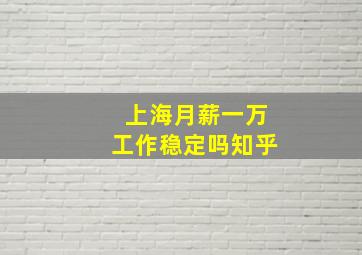 上海月薪一万
工作稳定吗知乎